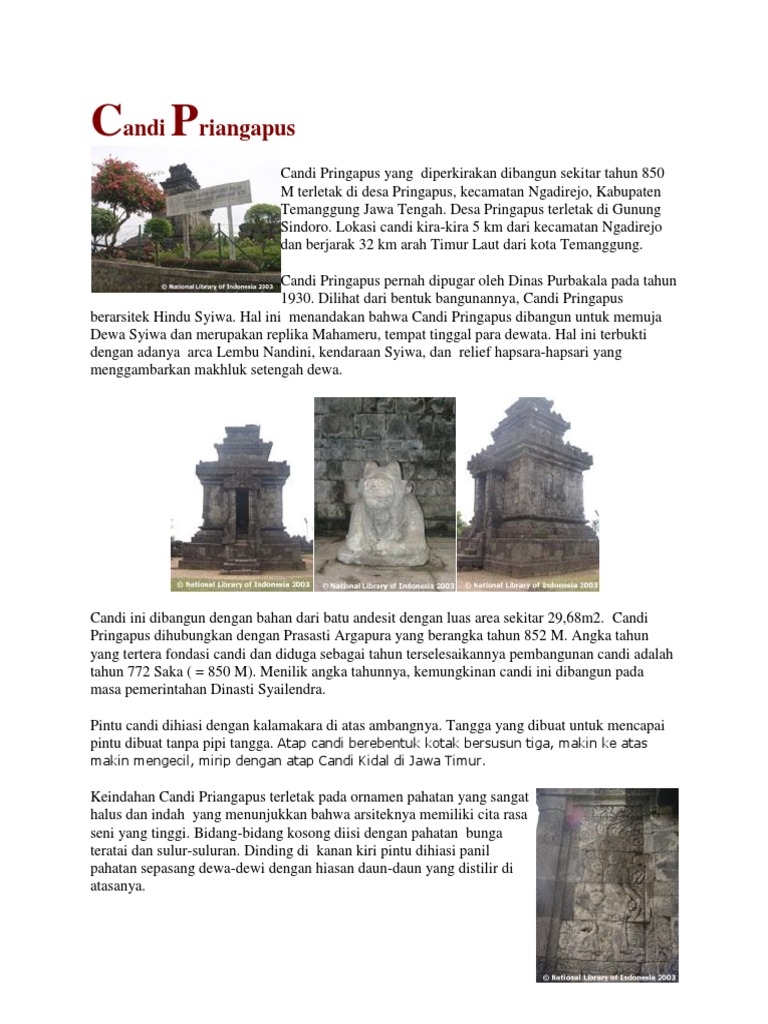 Candi Priangapus

© National Library of Indonesia 2003

Candi Pringapus yang diperkirakan dibangun sekitar tahun 850 M terletak di desa Pringapus, kecamatan Ngadirejo, Kabupaten Temanggung Jawa Tengah. Desa Pringapus terletak di Gunung Sindoro. Lokasi candi kira-kira 5 km dari kecamatan Ngadirejo dan berjarak 32 km arah Timur Laut dari kota Temanggung.

Candi Pringapus pernah dipugar oleh Dinas Purbakala pada tahun 1930. Dilihat dari bentuk bangunannya, Candi Pringapus berarsitek Hindu Syiwa. Hal ini menandakan bahwa Candi Pringapus dibangun untuk memuja Dewa Syiwa dan merupakan replika Mahameru, tempat tinggal para dewata. Hal ini terbukti dengan adanya arca Lembu Nandini, kendaraan Syiwa, dan relief hapsara-hapsari yang menggambarkan makhluk setengah dewa.

© National Library of Indonesia 2003

© National Library of Indonesia 2003

© National Library of Indonesia 2003

Candi ini dibangun dengan bahan dari batu andesit dengan luas area sekitar 29,68m2. Candi Pringapus dihubungkan dengan Prasasti Argapura yang berangka tahun 852 M. Angka tahun yang tertera fondasi candi dan diduga sebagai tahun terselesaikannya pembangunan candi adalah tahun 772 Saka ( = 850 M). Menilik angka tahunnya, kemungkinan candi ini dibangun pada masa pemerintahan Dinasti Syailendra.

Pintu candi dihiasi dengan kalamakara di atas ambangnya. Tangga yang dibuat untuk mencapai pintu dibuat tanpa pipi tangga. Atap candi berebentuk kotak bersusun tiga, makin ke atas makin mengecil, mirip dengan atap Candi Kidal di Jawa Timur.

Keindahan Candi Priangapus terletak pada ornamen pahatan yang sangat halus dan indah yang menunjukkan bahwa arsiteknya memiliki cita rasa seni yang tinggi. Bidang-bidang kosong diisi dengan pahatan bunga teratai dan sulur-suluran. Dinding di kanan kiri pintu dihiasi panil pahatan sepasang dewa-dewi dengan hiasan daun-daun yang distilir di atasanya.

© National Library of Indonesia 2003